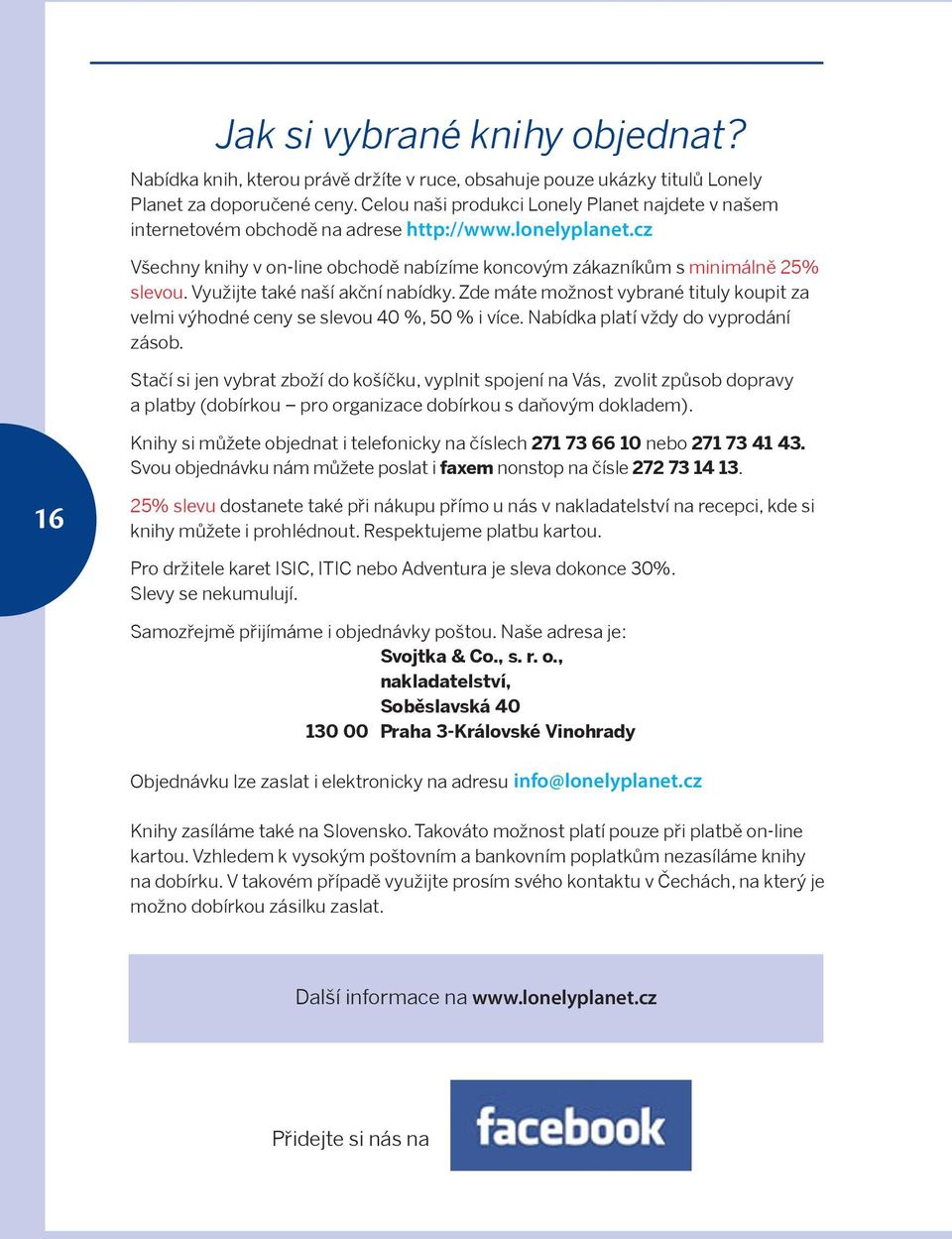 Jak si vybrané knihy objednat?

Nabídka knih, kterou právě držíte v ruce, obsahuje pouze ukázky titulů Lonely Planet za doporučené ceny. Celou naši produkci Lonely Planet najdete v našem internetovém obchodě na adrese http://www.lonelyplanet.cz

Všechny knihy v on-line obchodě nabízíme koncovým zákazníkům s minimálně 25% slevou. Využijte také naší akční nabídky. Zde máte možnost vybrané tituly koupit za velmi výhodné ceny se slevou 40 %, 50 % i více. Nabídka platí vždy do vyprodání zásob.

Stačí si jen vybrat zboží do košíčku, vyplnit spojení na Vás, zvolit způsob dopravy a platby (dobírkou – pro organizace dobírkou s daňovým dokladem).

Knihy si můžete objednat i telefonicky na číslech 271 73 66 10 nebo 271 73 41 43. Svou objednávku nám můžete poslat i faxem nonstop na čísle 272 73 14 13.

16

25% slevu dostanete také při nákupu přímo u nás v nakladatelství na recepci, kde si knihy můžete i prohlédnout. Respektujeme platbu kartou.

Pro držitele karet ISIC, ITIC nebo Adventura je sleva dokonce 30%. Slevy se nekumulují.

Samozřejmě přijímáme i objednávky poštou. Naše adresa je:
Svojtka & Co., s. r. o.,
nakladatelství,
Soběslavská 40
130 00 Praha 3-Královské Vinohrady

Objednávku lze zaslat i elektronicky na adresu info@lonelyplanet.cz

Knihy zasíláme také na Slovensko. Takováto možnost platí pouze při platbě on-line kartou. Vzhledem k vysokým poštovním a bankovním poplatkům nezasíláme knihy na dobírku. V takovém případě využijte prosím svého kontaktu v Čechách, na který je možno dobírkou zásilku zaslat.

Další informace na www.lonelyplanet.cz

Přidejte si nás na facebook